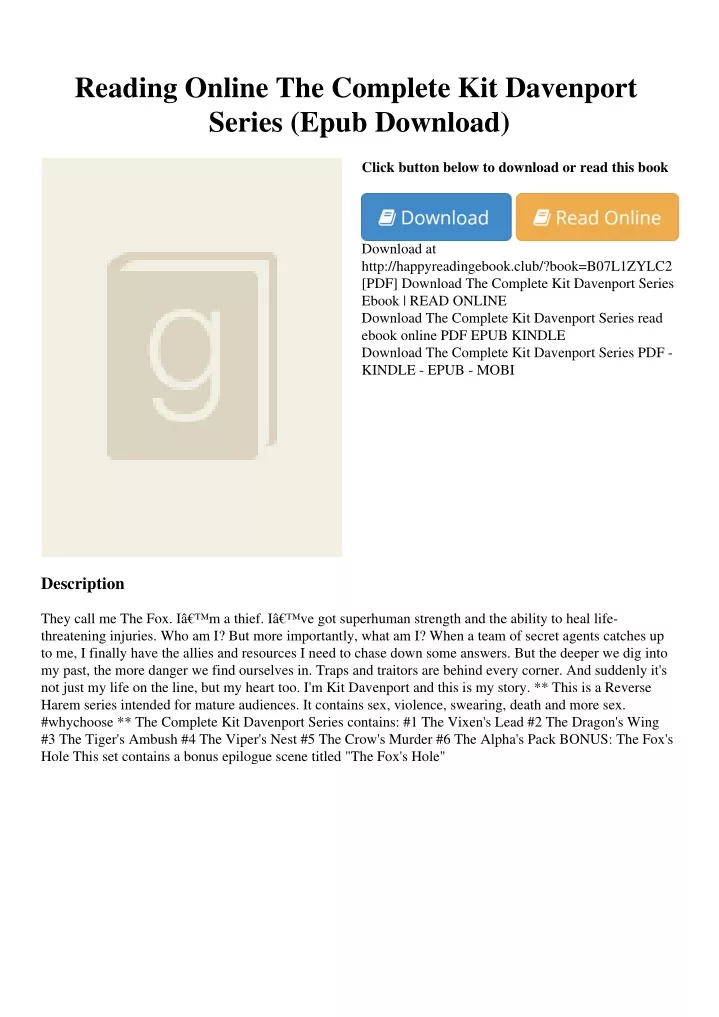 Reading Online The Complete Kit Davenport Series (Epub Download)

g

Click button below to download or read this book

Download

Read Online

Download at http://happyreadingebook.club/?book=B07L1ZYLC2
[PDF] Download The Complete Kit Davenport Series Ebook | READ ONLINE
Download The Complete Kit Davenport Series read ebook online PDF EPUB KINDLE
Download The Complete Kit Davenport Series PDF - KINDLE - EPUB - MOBI

Description

They call me The Fox. Iâ€™m a thief. Iâ€™ve got superhuman strength and the ability to heal life-threatening injuries. Who am I? But more importantly, what am I? When a team of secret agents catches up to me, I finally have the allies and resources I need to chase down some answers. But the deeper we dig into my past, the more danger we find ourselves in. Traps and traitors are behind every corner. And suddenly it's not just my life on the line, but my heart too. I'm Kit Davenport and this is my story. ** This is a Reverse Harem series intended for mature audiences. It contains sex, violence, swearing, death and more sex. #whychoose ** The Complete Kit Davenport Series contains: #1 The Vixen's Lead #2 The Dragon's Wing #3 The Tiger's Ambush #4 The Viper's Nest #5 The Crow's Murder #6 The Alpha's Pack BONUS: The Fox's Hole This set contains a bonus epilogue scene titled "The Fox's Hole"